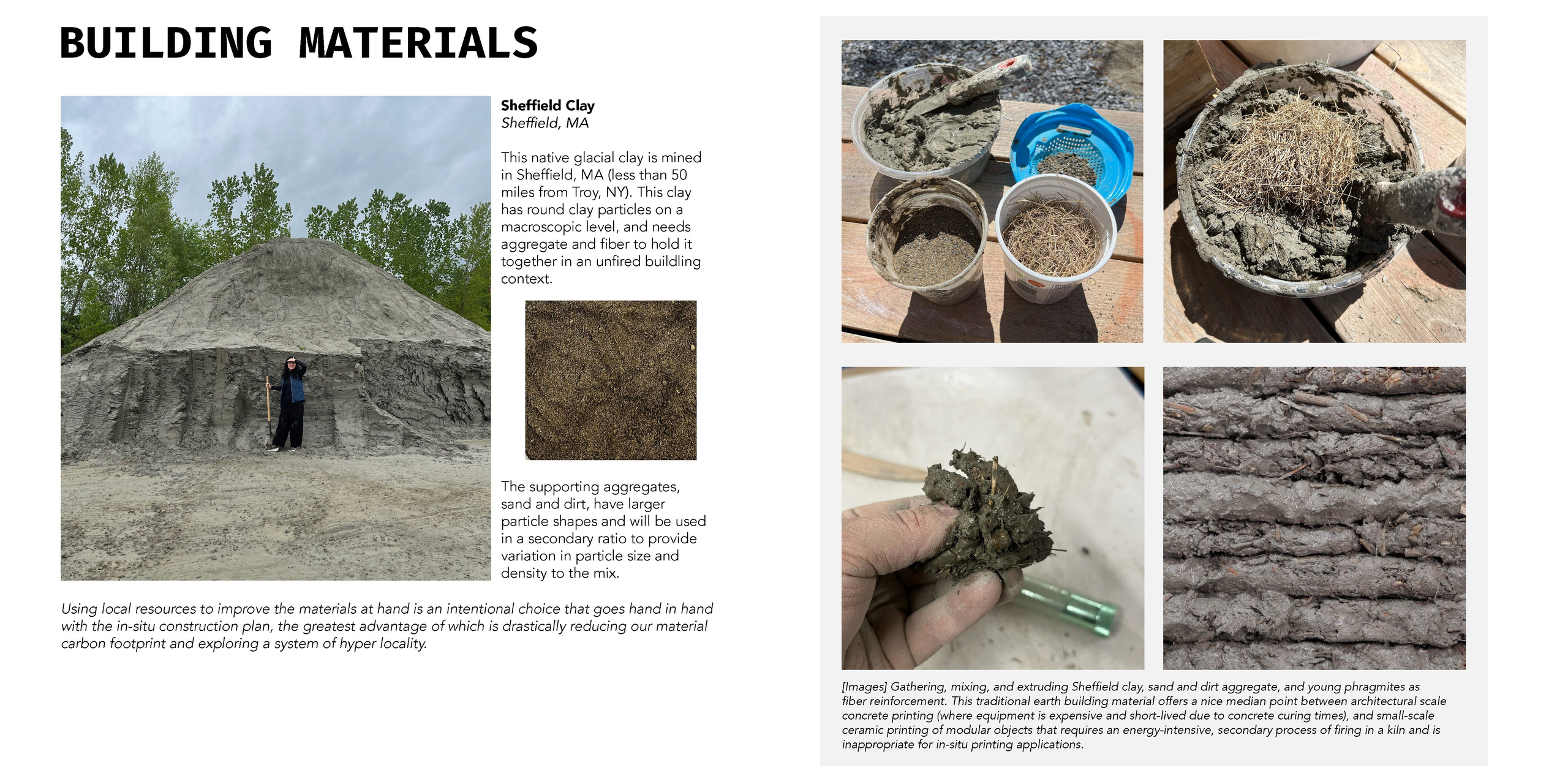 BUILDING MATERIALS

Sheffield Clay
Sheffield, MA

This native glacial clay is mined in Sheffield, MA (less than 50 miles from Troy, NY). This clay has round clay particles on a macroscopic level, and needs aggregate and fiber to hold it together in an unfired buildling context.

The supporting aggregates, sand and dirt, have larger particle shapes and will be used in a secondary ratio to provide variation in particle size and density to the mix.

Using local resources to improve the materials at hand is an intentional choice that goes hand in hand with the in-situ construction plan, the greatest advantage of which is drastically reducing our material carbon footprint and exploring a system of hyper locality.

[Images] Gathering, mixing, and extruding Sheffield clay, sand and dirt aggregate, and young phragmites as fiber reinforcement. This traditional earth building material offers a nice median point between architectural scale concrete printing (where equipment is expensive and short-lived due to concrete curing times), and small-scale ceramic printing of modular objects that requires an energy-intensive, secondary process of firing in a kiln and is inappropriate for in-situ printing applications.